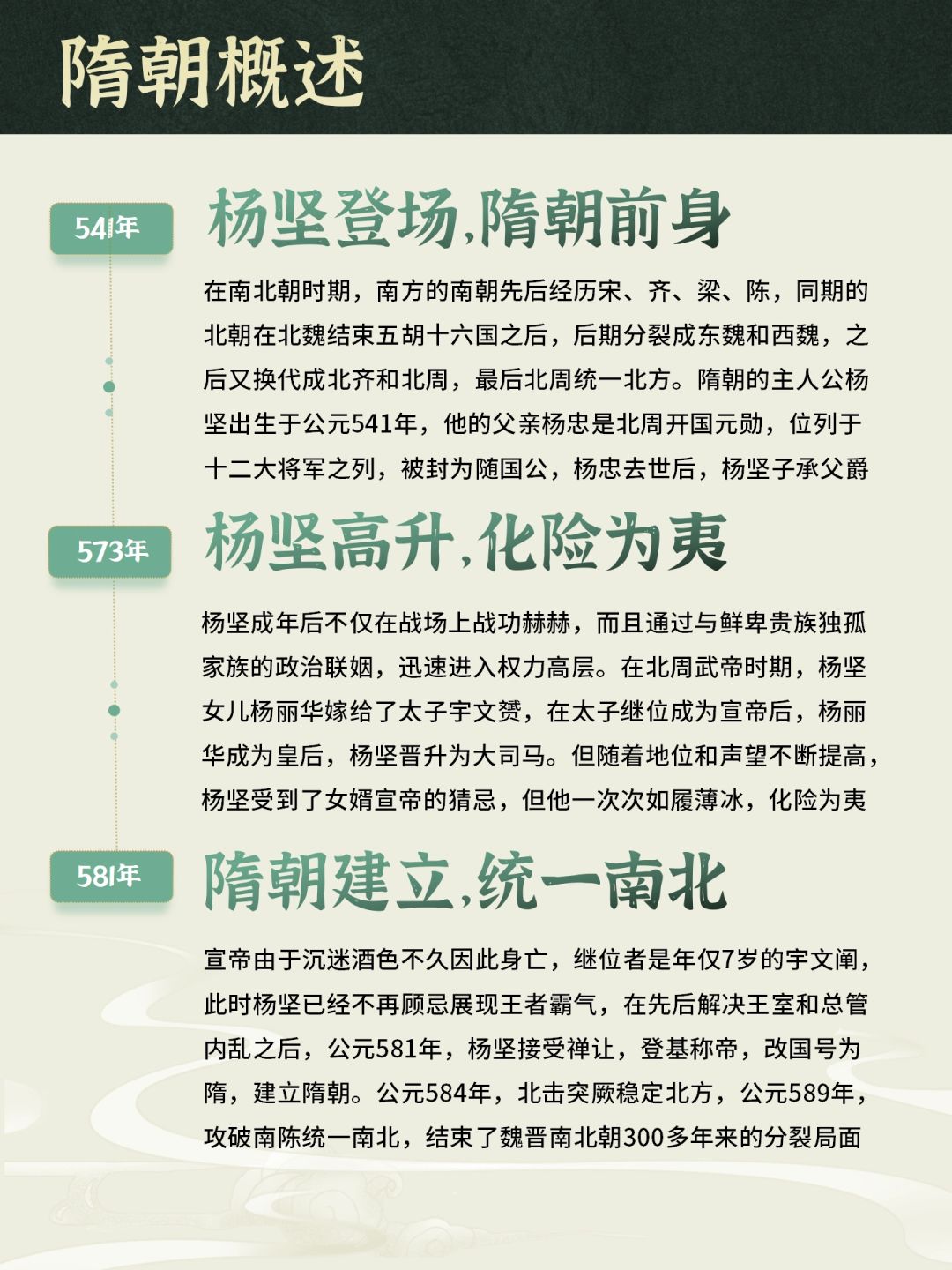 隋朝概述

541年

杨坚登场，隋朝前身

在南北朝时期，南方的南朝先后经历宋、齐、梁、陈，同期的北朝在北魏结束五胡十六国之后，后期分裂成东魏和西魏，之后又换代成北齐和北周，最后北周统一北方。隋朝的主人公杨坚出生于公元541年，他的父亲杨忠是北周开国元勋，位列于十二大将军之列，被封为随国公，杨忠去世后，杨坚子承父爵

573年

杨坚高升，化险为夷

杨坚成年后不仅在战场上战功赫赫，而且通过与鲜卑贵族独孤家族的政治联姻，迅速进入权力高层。在北周武帝时期，杨坚女儿杨丽华嫁给了太子宇文赟，在太子继位成为宣帝后，杨丽华成为皇后，杨坚晋升为大司马。但随着地位和声望不断提高，杨坚受到了女婿宣帝的猜忌，但他一次次如履薄冰，化险为夷

581年

隋朝建立，统一南北

宣帝由于沉迷酒色不久因此身亡，继位者是年仅7岁的宇文阐，此时杨坚已经不再顾忌展现王者霸气，在先后解决王室和总管内乱之后，公元581年，杨坚接受禅让，登基称帝，改国号为隋，建立隋朝。公元584年，北击突厥稳定北方，公元589年，攻破南陈统一南北，结束了魏晋南北朝300多年来的分裂局面